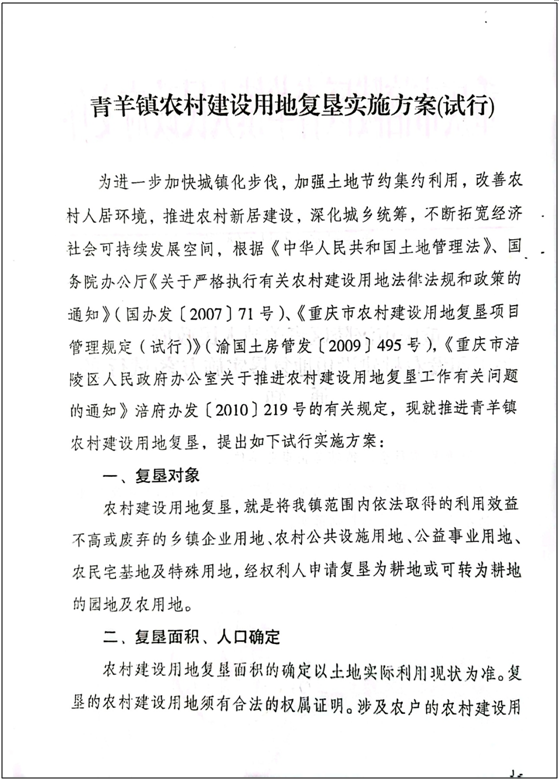 青羊镇农村建设用地复垦实施方案(试行)

为进一步加快城镇化步伐，加强土地节约集约利用，改善农村人居环境，推进农村新居建设，深化城乡统筹，不断拓宽经济社会可持续发展空间，根据《中华人民共和国土地管理法》、国务院办公厅《关于严格执行有关农村建设用地法律法规和政策的通知》(国办发〔2007〕71号)、《重庆市农村建设用地复垦项目管理规定（试行）》(渝国土房管发〔2009〕495号)，《重庆市涪陵区人民政府办公室关于推进农村建设用地复垦工作有关问题的通知》涪府办发〔2010〕219号的有关规定，现就推进青羊镇农村建设用地复垦，提出如下试行实施方案：

一、复垦对象

农村建设用地复垦，就是将我镇范围内依法取得的利用效益不高或废弃的乡镇企业用地、农村公共设施用地、公益事业用地、农民宅基地及特殊用地，经权利人申请复垦为耕地或可转为耕地的园地及农用地。

二、复垦面积、人口确定

农村建设用地复垦面积的确定以土地实际利用现状为准。复垦的农村建设用地须有合法的权属证明。涉及农户的农村建设用